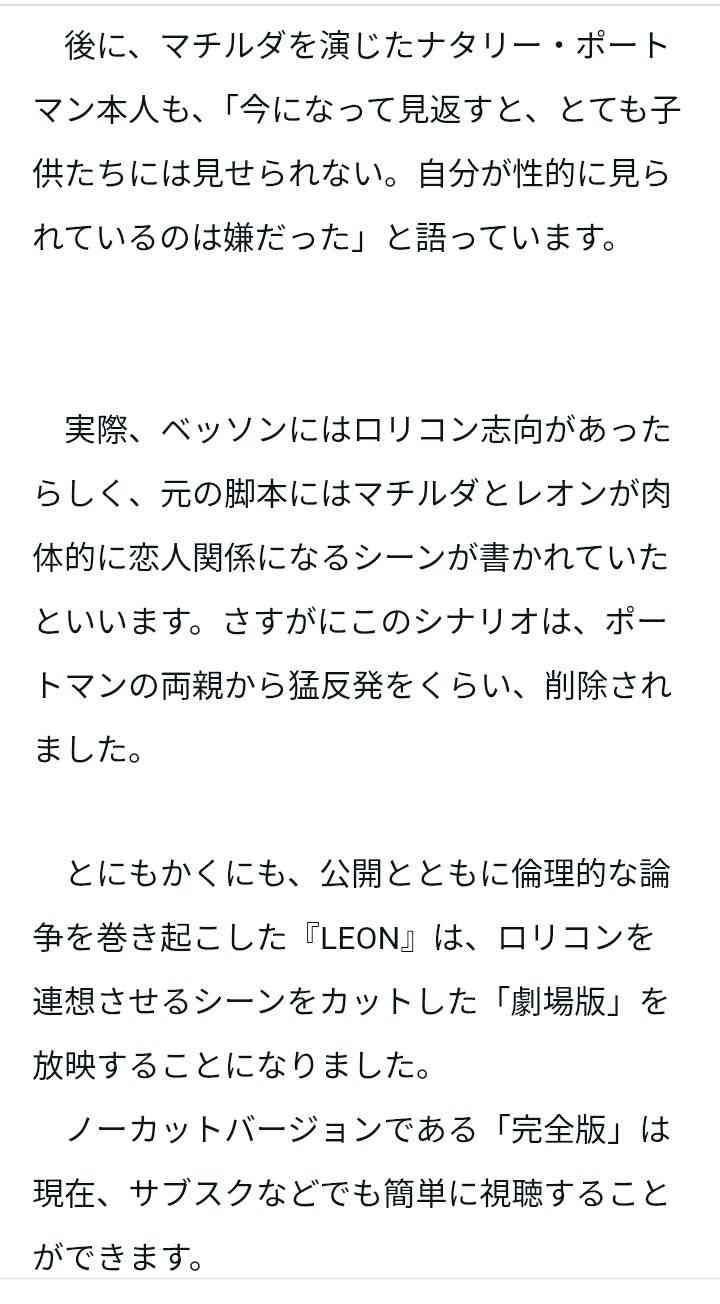 後に、マチルダを演じたナタリー・ポートマン本人も、「今になって見返すと、とても子供たちには見せられない。自分が性的に見られているのは嫌だった」と語っています。

実際、ベッソンにはロリコン志向があったらしく、元の脚本にはマチルダとレオンが肉体的に恋人関係になるシーンが書かれていたといいます。さすがにこのシナリオは、ポートマンの両親から猛反発をくらい、削除されました。

とにもかくにも、公開とともに倫理的な論争を巻き起こした『LEON』は、ロリコンを連想させるシーンをカットした「劇場版」を放映することになりました。
ノーカットバージョンである「完全版」は現在、サブスクなどでも簡単に視聴することができます。